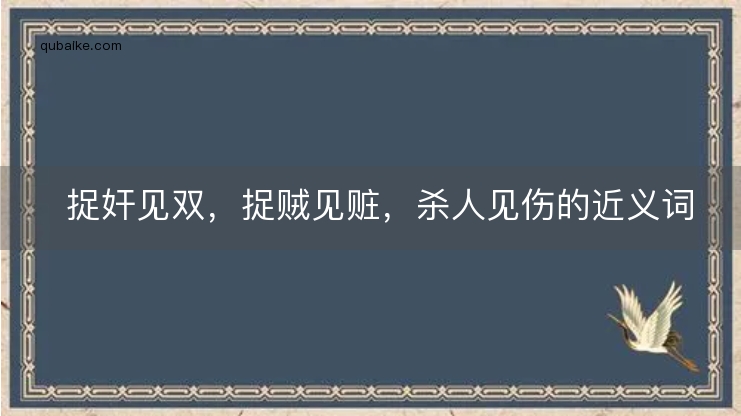 qubaike.com

捉奸见双，捉贼见赃，杀人见伤的近义词